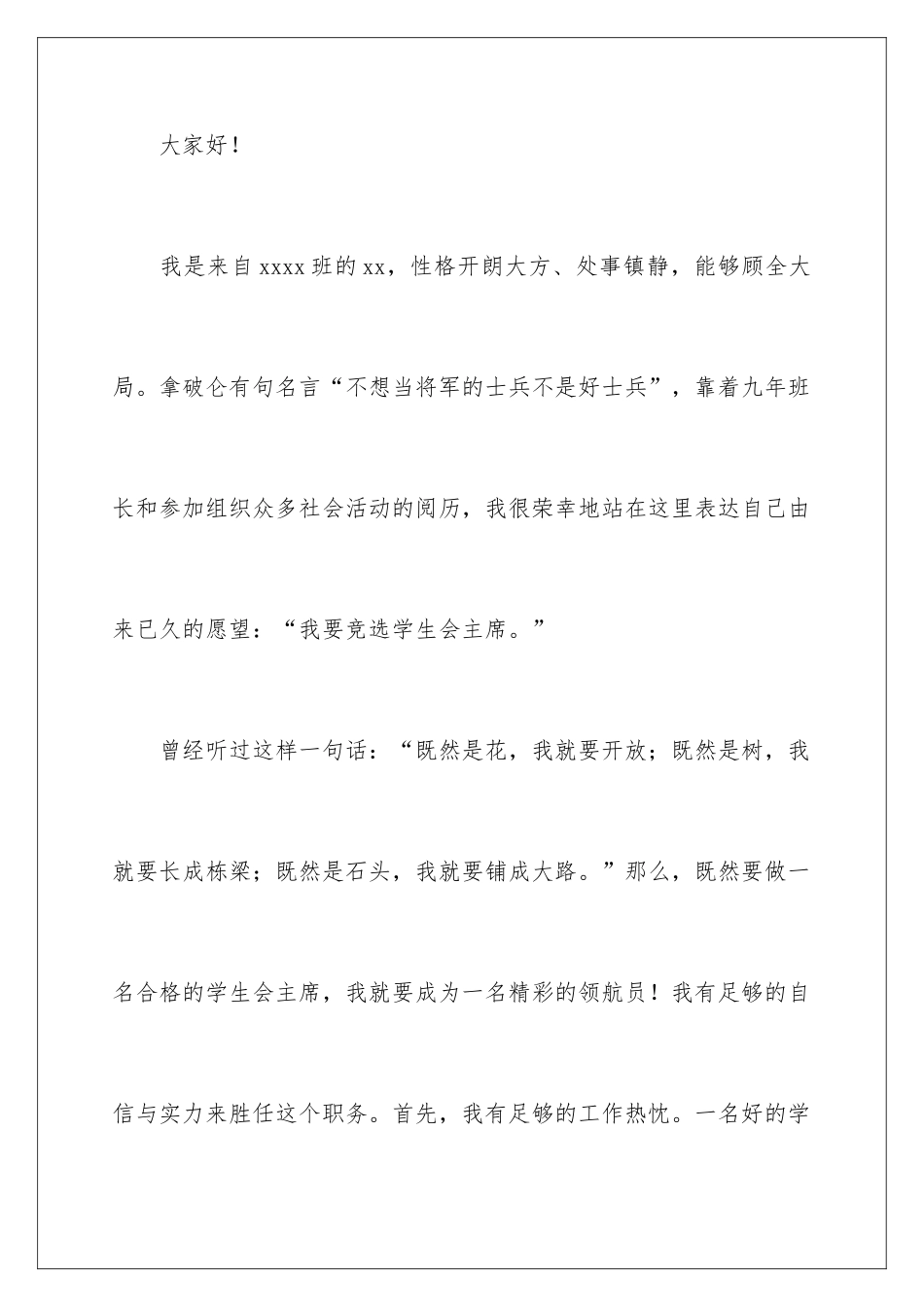 大家好！

我是来自xxxx班的xx，性格开朗大方、处事镇静，能够顾全大局。拿破仑有句名言“不想当将军的士兵不是好士兵”，靠着九年班长和参加组织众多社会活动的阅历，我很荣幸地站在这里表达自己由来已久的愿望：“我要竞选学生会主席。”

曾经听过这样一句话：“既然是花，我就要开放；既然是树，我就要长成栋梁；既然是石头，我就要铺成大路。”那么，既然要做一名合格的学生会主席，我就要成为一名精彩的领航员！我有足够的自信与实力来胜任这个职务。首先，我有足够的工作热忱。一名好的学